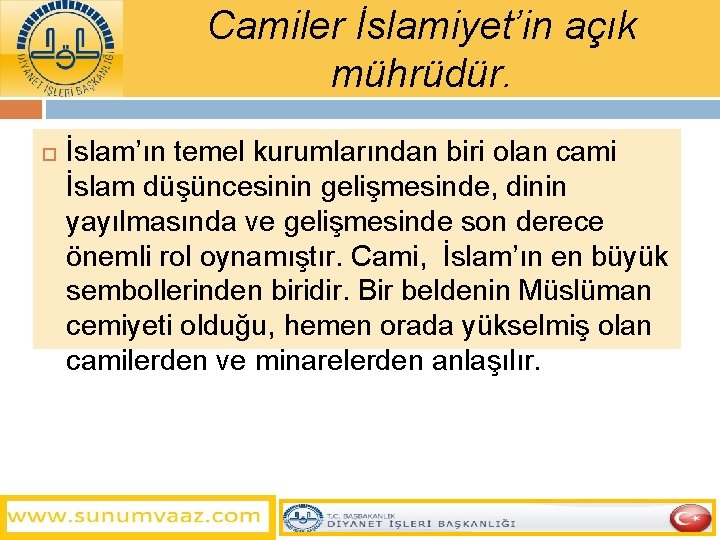 DİYANET İŞLERİ BAŞKANLIĞI

Camiler İslamiyet'in açık mührüdür.

İslam'ın temel kurumlarından biri olan cami İslam düşüncesinin gelişmesinde, dinin yayılmasında ve gelişmesinde son derece önemli rol oynamıştır. Cami, İslam'ın en büyük sembollerinden biridir. Bir beldenin Müslüman cemiyeti olduğu, hemen orada yükselmiş olan camilerden ve minarelerden anlaşılır.

www.sunumvaaz.com

T.C. BAŞBAKANLIK
DİYANET İŞLERİ BAŞKANLIĞI